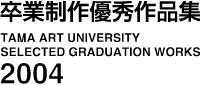 卒業制作優秀作品集

TAMA ART UNIVERSITY
SELECTED GRADUATION WORKS
2004